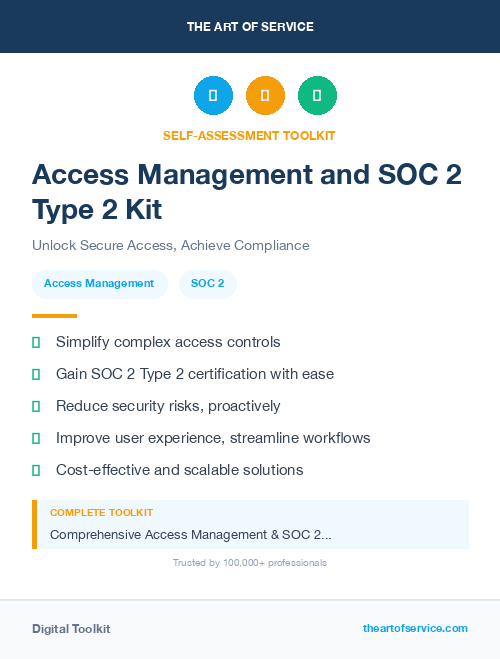 THE ART OF SERVICE

SELF-ASSESSMENT TOOLKIT

Access Management and SOC 2 Type 2 Kit

Unlock Secure Access, Achieve Compliance

Access Management

SOC 2

Simplify complex access controls

Gain SOC 2 Type 2 certification with ease

Reduce security risks, proactively

Improve user experience, streamline workflows

Cost-effective and scalable solutions

COMPLETE TOOLKIT

Comprehensive Access Management & SOC 2...

Trusted by 100,000+ professionals

Digital Toolkit

theartofservice.com